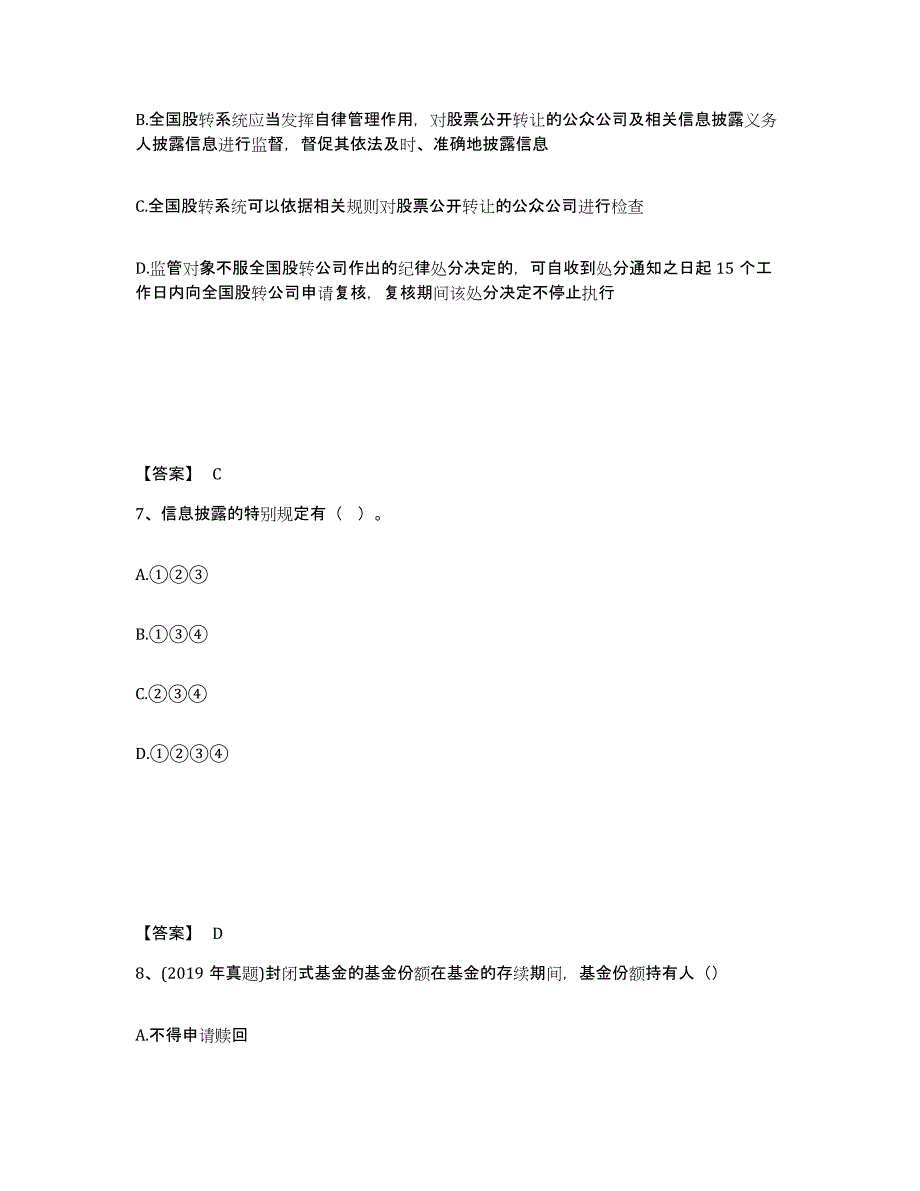 B.全国股转系统应当发挥自律管理作用，对股票公开转让的公众公司及相关信息披露义务人披露信息进行监督，督促其依法及时、准确地披露信息

C.全国股转系统可以依据相关规则对股票公开转让的公众公司进行检查

D.监管对象不服全国股转公司作出的纪律处分决定的，可自收到处分通知之日起 15 个工作日内向全国股转公司申请复核，复核期间该处分决定不停止执行

【答案】 C

7、信息披露的特别规定有（ ）。

A.①②③

B.①③④

C.②③④

D.①②③④

【答案】 D

8、(2019 年真题)封闭式基金的基金份额在基金的存续期间，基金份额持有人（）

A.不得申请赎回